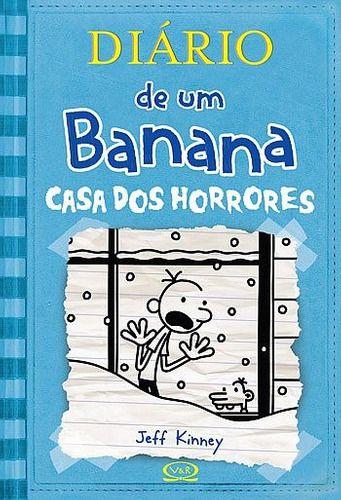 DIÁRIO
de um
Banana
CASA DOS HORRORES

Jeff Kinney

V&R